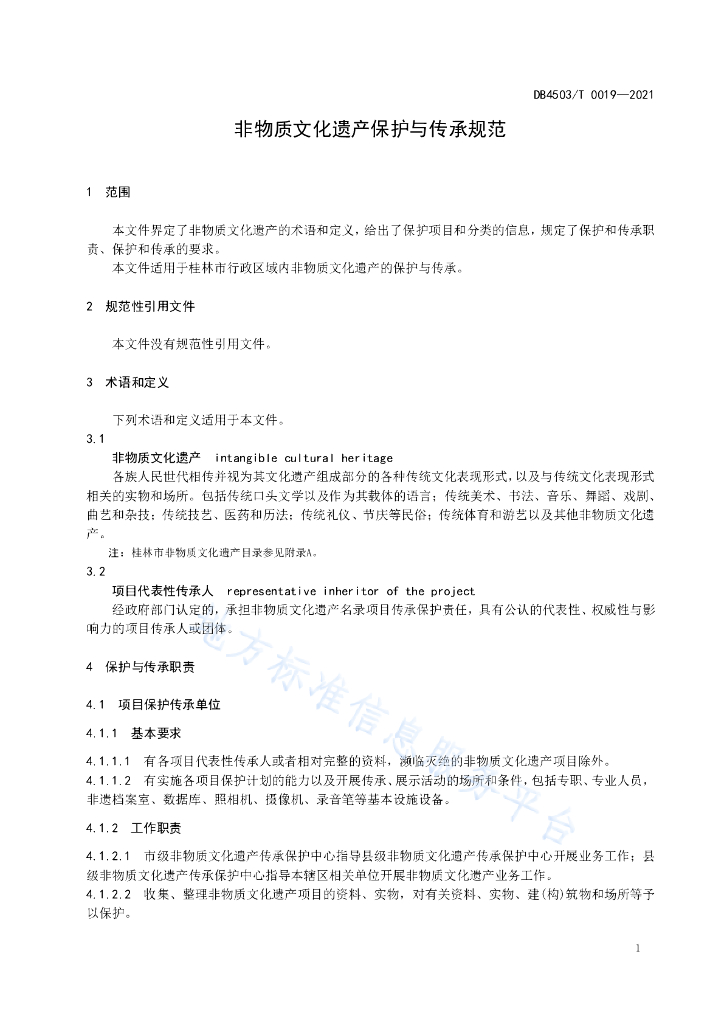 DB4503/T 0019—2021

非物质文化遗产保护与传承规范

1 范围

本文件界定了非物质文化遗产的术语和定义，给出了保护项目和分类的信息，规定了保护和传承职责、保护和传承的要求。

本文件适用于桂林市行政区域内非物质文化遗产的保护与传承。

2 规范性引用文件

本文件没有规范性引用文件。

3 术语和定义

下列术语和定义适用于本文件。

3.1

非物质文化遗产 intangible cultural heritage

各族人民世代相传并视为其文化遗产组成部分的各种传统文化表现形式，以及与传统文化表现形式相关的实物和场所。包括传统口头文学以及作为其载体的语言；传统美术、书法、音乐、舞蹈、戏剧、曲艺和杂技；传统技艺、医药和历法；传统礼仪、节庆等民俗；传统体育和游艺以及其他非物质文化遗产。

注：桂林市非物质文化遗产目录参见附录A。

3.2

项目代表性传承人 representative inheritor of the project

经政府部门认定的，承担非物质文化遗产名录项目传承保护责任，具有公认的代表性、权威性与影响力的项目传承人或团体。

4 保护与传承职责

4.1 项目保护传承单位

4.1.1 基本要求

4.1.1.1 有各项目代表性传承人或者相对完整的资料，濒临灭绝的非物质文化遗产项目除外。

4.1.1.2 有实施各项目保护计划的能力以及开展传承、展示活动的场所和条件，包括专职、专业人员，非遗档案室、数据库、照相机、摄像机、录音笔等基本设施设备。

4.1.2 工作职责

4.1.2.1 市级非物质文化遗产传承保护中心指导县级非物质文化遗产传承保护中心开展业务工作；县级非物质文化遗产传承保护中心指导本辖区相关单位开展非物质文化遗产业务工作。

4.1.2.2 收集、整理非物质文化遗产项目的资料、实物，对有关资料、实物、建(构)筑物和场所等予以保护。

地方标准信息服务平台

1